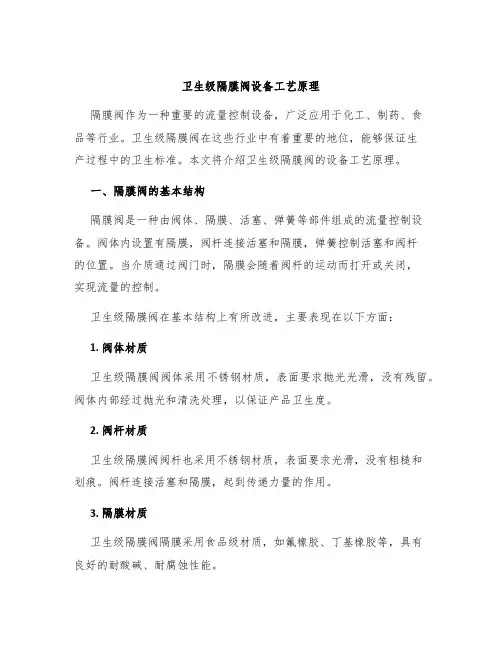 卫生级隔膜阀设备工艺原理

隔膜阀作为一种重要的流量控制设备，广泛应用于化工、制药、食品等行业。卫生级隔膜阀在这些行业中有着重要的地位，能够保证生产过程中的卫生标准。本文将介绍卫生级隔膜阀的设备工艺原理。

一、隔膜阀的基本结构

隔膜阀是一种由阀体、隔膜、活塞、弹簧等部件组成的流量控制设备。阀体内设置有隔膜，阀杆连接活塞和隔膜，弹簧控制活塞和阀杆的位置。当介质通过阀门时，隔膜会随着阀杆的运动而打开或关闭，实现流量的控制。

卫生级隔膜阀在基本结构上有所改进，主要表现在以下方面：

1. 阀体材质

卫生级隔膜阀阀体采用不锈钢材质，表面要求抛光光滑，没有残留。阀体内部经过抛光和清洗处理，以保证产品卫生度。

2. 阀杆材质

卫生级隔膜阀阀杆也采用不锈钢材质，表面要求光滑，没有粗糙和划痕。阀杆连接活塞和隔膜，起到传递力量的作用。

3. 隔膜材质

卫生级隔膜阀隔膜采用食品级材质，如氟橡胶、丁基橡胶等，具有良好的耐酸碱、耐腐蚀性能。